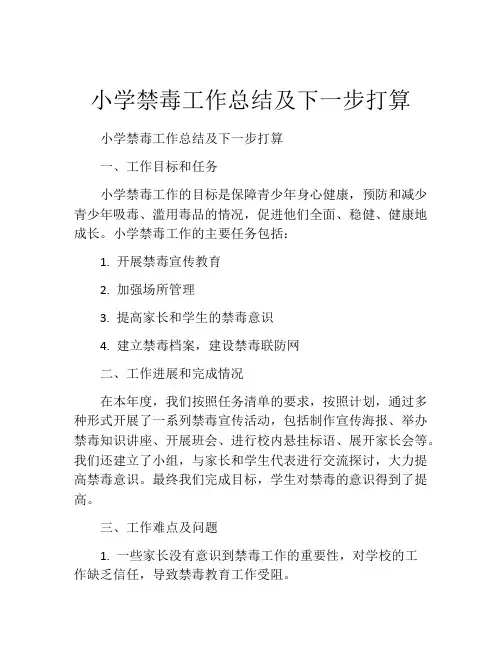 小学禁毒工作总结及下一步打算

小学禁毒工作总结及下一步打算

一、工作目标和任务

小学禁毒工作的目标是保障青少年身心健康，预防和减少青少年吸毒、滥用毒品的情况，促进他们全面、稳健、健康地成长。小学禁毒工作的主要任务包括：

1. 开展禁毒宣传教育

2. 加强场所管理

3. 提高家长和学生的禁毒意识

4. 建立禁毒档案，建设禁毒联防网

二、工作进展和完成情况

在本年度，我们按照任务清单的要求，按照计划，通过多种形式开展了一系列禁毒宣传活动，包括制作宣传海报、举办禁毒知识讲座、开展班会、进行校内悬挂标语、展开家长会等。我们还建立了小组，与家长和学生代表进行交流探讨，大力提高禁毒意识。最终我们完成目标，学生对禁毒的意识得到了提高。

三、工作难点及问题

1. 一些家长没有意识到禁毒工作的重要性，对学校的工作缺乏信任，导致禁毒教育工作受阻。